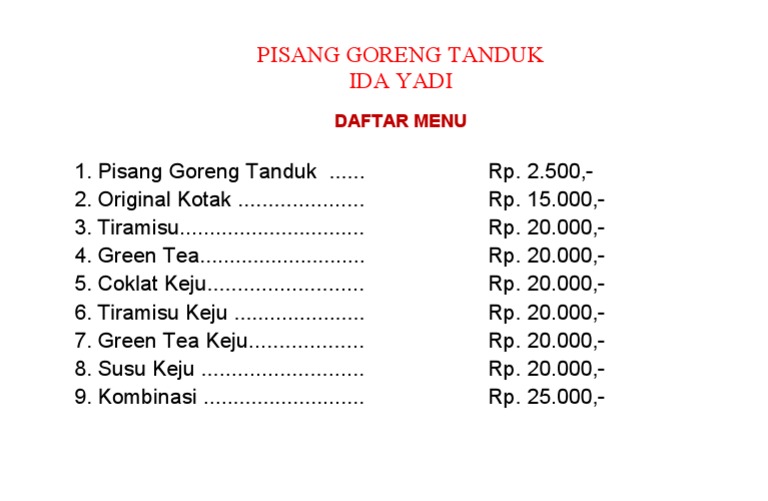 PISANG GORENG TANDUK
IDA YADI

DAFTAR MENU

1. Pisang Goreng Tanduk ...... Rp. 2.500,-
2. Original Kotak ..................... Rp. 15.000,-
3. Tiramisu............................... Rp. 20.000,-
4. Green Tea........................... Rp. 20.000,-
5. Coklat Keju.......................... Rp. 20.000,-
6. Tiramisu Keju ...................... Rp. 20.000,-
7. Green Tea Keju................... Rp. 20.000,-
8. Susu Keju ........................... Rp. 20.000,-
9. Kombinasi ........................... Rp. 25.000,-